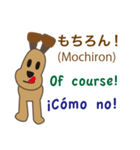 もちろん！
(Mochiron)

Of course!

¡Cómo no!